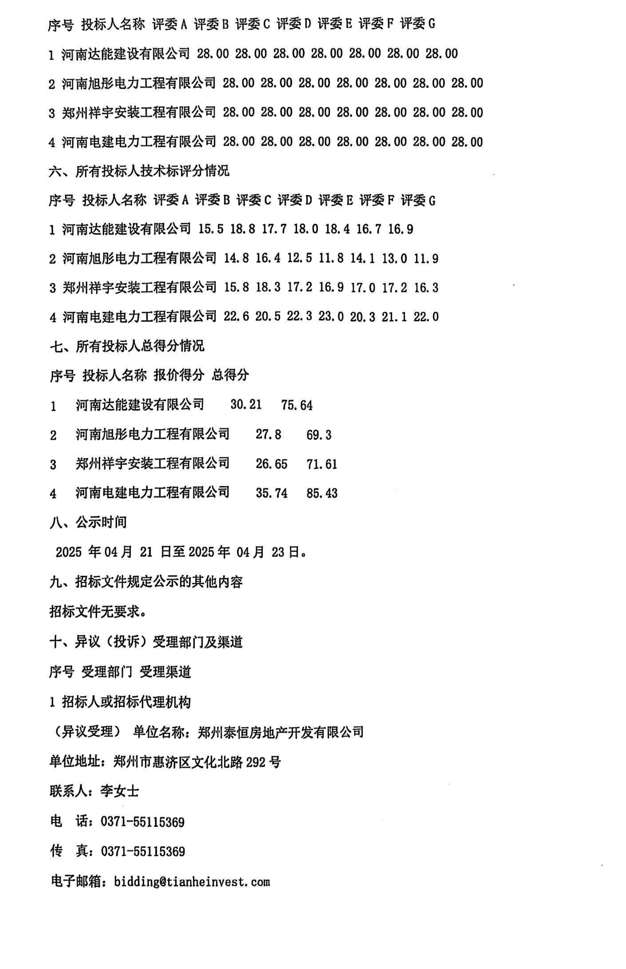 序号 投标人名称 评委 A 评委 B 评委 C 评委 D 评委 E 评委 F 评委 G

1 河南达能建设有限公司 28.00 28.00 28.00 28.00 28.00 28.00 28.00

2 河南旭彤电力工程有限公司 28.00 28.00 28.00 28.00 28.00 28.00 28.00

3 郑州祥宇安装工程有限公司 28.00 28.00 28.00 28.00 28.00 28.00 28.00

4 河南电建电力工程有限公司 28.00 28.00 28.00 28.00 28.00 28.00 28.00

六、所有投标人技术标评分情况

序号 投标人名称 评委 A 评委 B 评委 C 评委 D 评委 E 评委 F 评委 G

1 河南达能建设有限公司 15.5 18.8 17.7 18.0 18.4 16.7 16.9

2 河南旭彤电力工程有限公司 14.8 16.4 12.5 11.8 14.1 13.0 11.9

3 郑州祥宇安装工程有限公司 15.8 18.3 17.2 16.9 17.0 17.2 16.3

4 河南电建电力工程有限公司 22.6 20.5 22.3 23.0 20.3 21.1 22.0

七、所有投标人总得分情况

序号 投标人名称 报价得分 总得分

1 河南达能建设有限公司 30.21 75.64

2 河南旭彤电力工程有限公司 27.8 69.3

3 郑州祥宇安装工程有限公司 26.65 71.61

4 河南电建电力工程有限公司 35.74 85.43

八、公示时间

2025 年 04 月 21 日至 2025 年 04 月 23 日。

九、招标文件规定公示的其他内容

招标文件无要求。

十、异议（投诉）受理部门及渠道

序号 受理部门 受理渠道

1 招标人或招标代理机构

（异议受理） 单位名称：郑州泰恒房地产开发有限公司

单位地址：郑州市惠济区文化北路 292 号

联系人：李女士

电 话：0371-55115369

传 真：0371-55115369

电子邮箱：bidding@tianheinvest.com